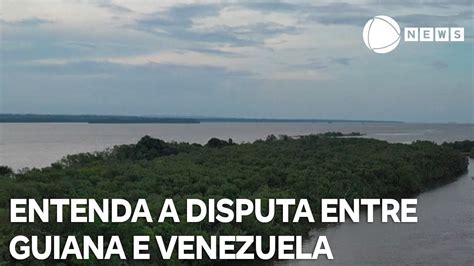 NEWS

ENTENDA A DISPUTA ENTRE GUIANA E VENEZUELA